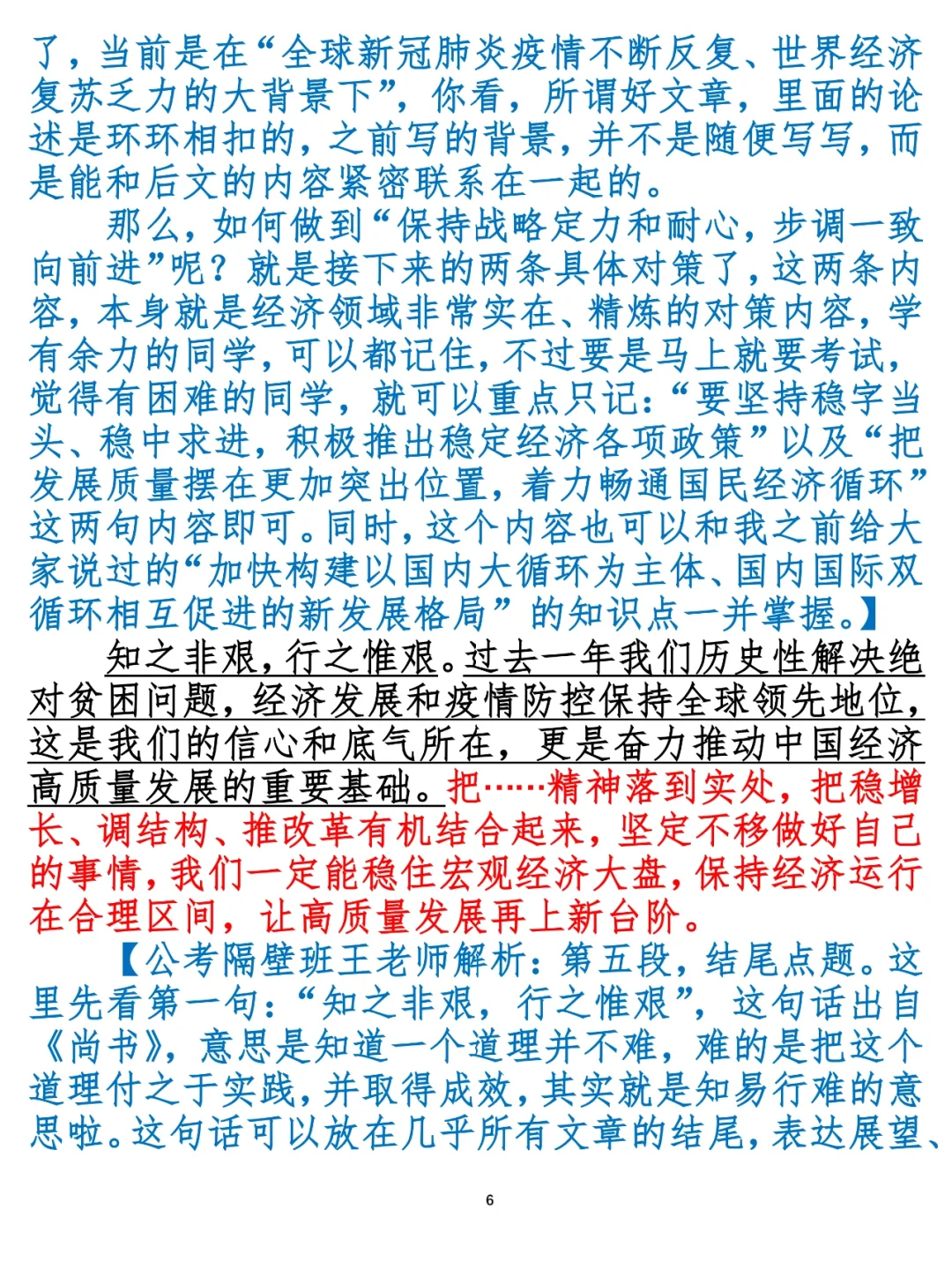 了，当前是在“全球新冠肺炎疫情不断反复、世界经济复苏乏力的大背景下”，你看，所谓好文章，里面的论述是环环相扣的，之前写的背景，并不是随便写写，而是能和后文的内容紧密联系在一起的。

那么，如何做到“保持战略定力和耐心，步调一致向前进”呢？就是接下来的两条具体对策了，这两条内容，本身就是经济领域非常实在、精炼的对策内容，学有余力的同学，可以都记住，不过要是马上就要考试，觉得有困难的同学，就可以重点只记：“要坚持稳字当头、稳中求进，积极推出稳定经济各项政策”以及“把发展质量摆在更加突出位置，着力畅通国民经济循环”这两句内容即可。同时，这个内容也可以和我之前给大家说过的“加快构建以国内大循环为主体、国内国际双循环相互促进的新发展格局”的知识点一并掌握。】

知之非艰，行之惟艰。过去一年我们历史性解决绝对贫困问题，经济发展和疫情防控保持全球领先地位，这是我们的信心和底气所在，更是奋力推动中国经济高质量发展的重要基础。把……精神落到实处，把稳增长、调结构、推改革有机结合起来，坚定不移做好自己的事情，我们一定能稳住宏观经济大盘，保持经济运行在合理区间，让高质量发展再上新台阶。

【公考隔壁班王老师解析：第五段，结尾点题。这里先看第一句：“知之非艰，行之惟艰”，这句话出自《尚书》，意思是知道一个道理并不难，难的是把这个道理付之于实践，并取得成效，其实就是知易行难的意思啦。这句话可以放在几乎所有文章的结尾，表达展望、

6